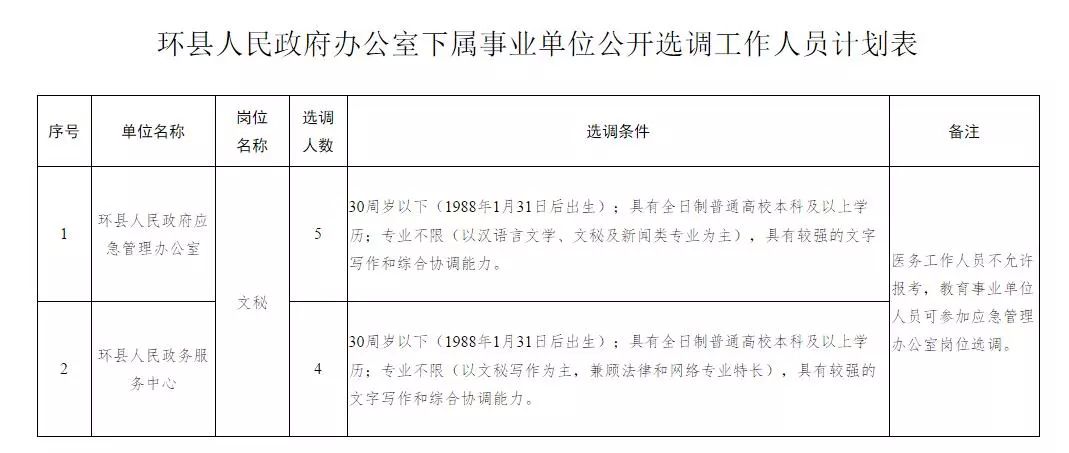 环县人民政府办公室下属事业单位公开选调工作人员计划表

| 序号 | 单位名称 | 岗位名称 | 选调人数 | 选调条件 | 备注 |
|---|---|---|---|---|---|
| 1 | 环县人民政府应急管理办公室 | 文秘 | 5 | 30周岁以下（1988年1月31日后出生）；具有全日制普通高校本科及以上学历；专业不限（以汉语言文学、文秘及新闻类专业为主），具有较强的文字写作和综合协调能力。 | 医务工作人员不允许报考，教育事业单位人员可参加应急管理办公室岗位选调。 |
| 2 | 环县人民政务服务中心 | 文秘 | 4 | 30周岁以下（1988年1月31日后出生）；具有全日制普通高校本科及以上学历；专业不限（以文秘写作为主，兼顾法律和网络专业特长），具有较强的文字写作和综合协调能力。 | 医务工作人员不允许报考，教育事业单位人员可参加应急管理办公室岗位选调。 |